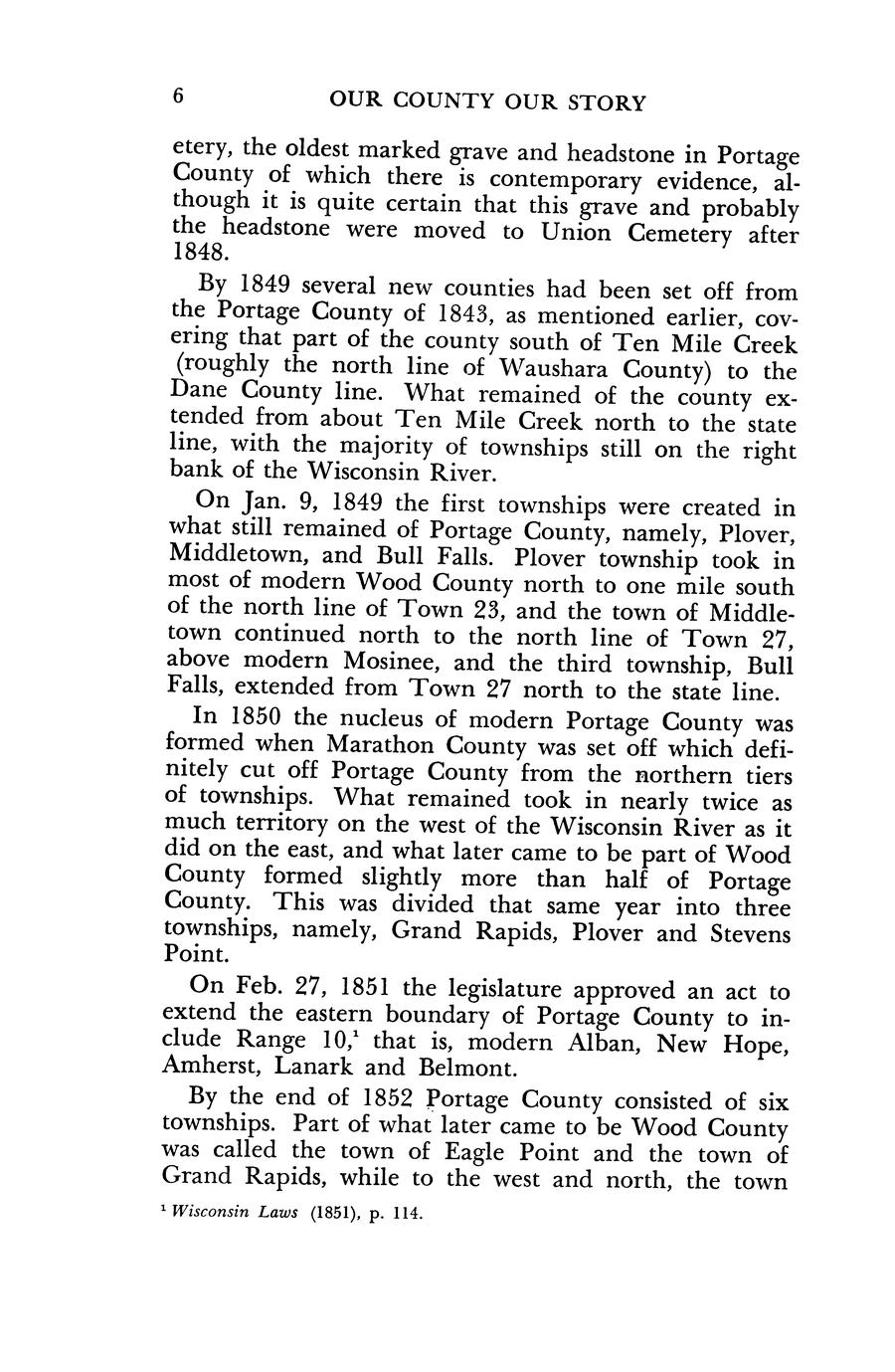 6 OUR COUNTY OUR STORY

etery, the oldest marked grave and headstone in Portage County of which there is contemporary evidence, although it is quite certain that this grave and probably the headstone were moved to Union Cemetery after 1848.

By 1849 several new counties had been set off from the Portage County of 1843, as mentioned earlier, covering that part of the county south of Ten Mile Creek (roughly the north line of Waushara County) to the Dane County line. What remained of the county extended from about Ten Mile Creek north to the state line, with the majority of townships still on the right bank of the Wisconsin River.

On Jan. 9, 1849 the first townships were created in what still remained of Portage County, namely, Plover, Middletown, and Bull Falls. Plover township took in most of modern Wood County north to one mile south of the north line of Town 23, and the town of Middletown continued north to the north line of Town 27, above modern Mosinee, and the third township, Bull Falls, extended from Town 27 north to the state line.

In 1850 the nucleus of modern Portage County was formed when Marathon County was set off which definitely cut off Portage County from the northern tiers of townships. What remained took in nearly twice as much territory on the west of the Wisconsin River as it did on the east, and what later came to be part of Wood County formed slightly more than half of Portage County. This was divided that same year into three townships, namely, Grand Rapids, Plover and Stevens Point.

On Feb. 27, 1851 the legislature approved an act to extend the eastern boundary of Portage County to include Range 10,$^1$ that is, modern Alban, New Hope, Amherst, Lanark and Belmont.

By the end of 1852 Portage County consisted of six townships. Part of what later came to be Wood County was called the town of Eagle Point and the town of Grand Rapids, while to the west and north, the town

$^1$ Wisconsin Laws (1851), p. 114.